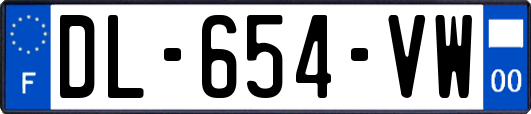 F
DL-654-VW
00